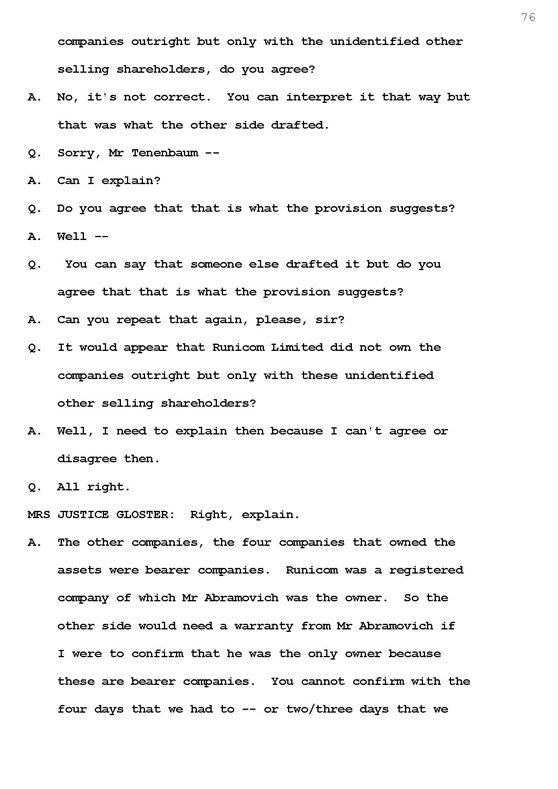 76

companies outright but only with the unidentified other selling shareholders, do you agree?

A. No, it's not correct. You can interpret it that way but that was what the other side drafted.

Q. Sorry, Mr Tenenbaum --

A. Can I explain?

Q. Do you agree that that is what the provision suggests?

A. Well --

Q. You can say that someone else drafted it but do you agree that that is what the provision suggests?

A. Can you repeat that again, please, sir?

Q. It would appear that Runicom Limited did not own the companies outright but only with these unidentified other selling shareholders?

A. Well, I need to explain then because I can't agree or disagree then.

Q. All right.

MRS JUSTICE GLOSTER: Right, explain.

A. The other companies, the four companies that owned the assets were bearer companies. Runicom was a registered company of which Mr Abramovich was the owner. So the other side would need a warranty from Mr Abramovich if I were to confirm that he was the only owner because these are bearer companies. You cannot confirm with the four days that we had to -- or two/three days that we